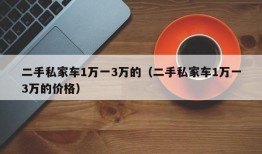 二手私家车1万一3万的（二手私家车1万一3万的价格）